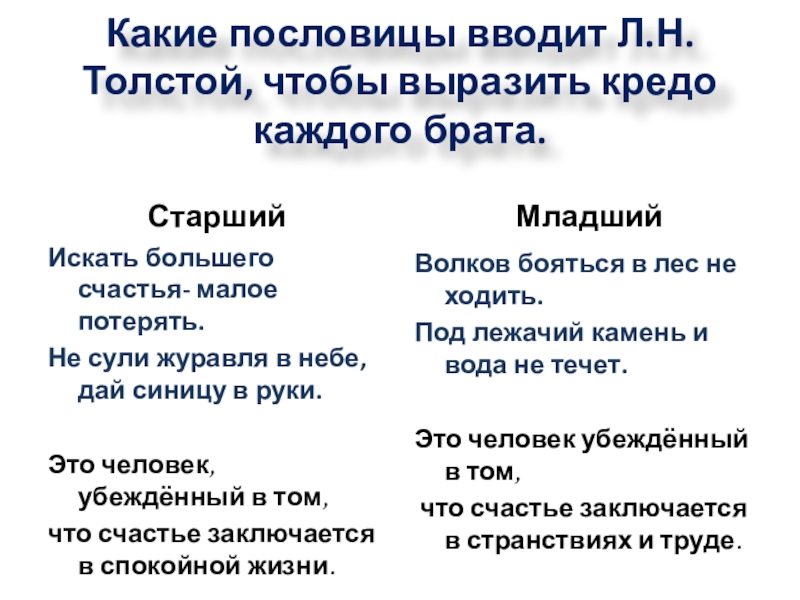 Какие пословицы вводит Л.Н. Толстой, чтобы выразить кредо каждого брата.

Старший

Искать большего счастья- малое потерять.

Не сули журавля в небе, дай синицу в руки.

Это человек, убеждённый в том,

что счастье заключается в спокойной жизни.

Младший

Волков бояться в лес не ходить.

Под лежачий камень и вода не течет.

Это человек убеждённый в том,

что счастье заключается в странствиях и труде.